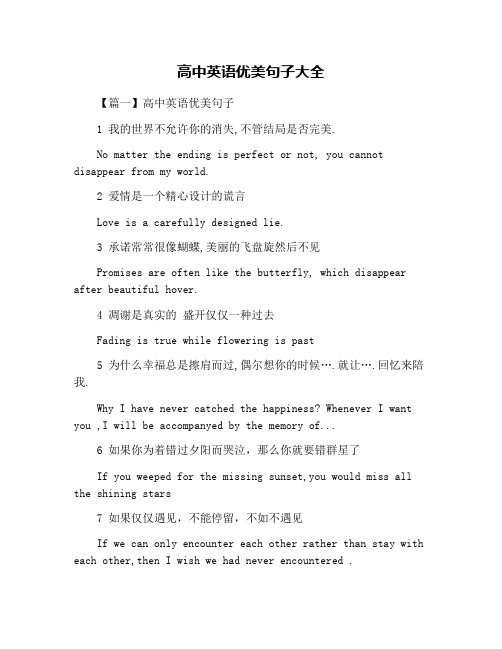 高中英语优美句子大全

【篇一】高中英语优美句子

1 我的世界不允许你的消失,不管结局是否完美.

No matter the ending is perfect or not, you cannot disappear from my world.

2 爱情是一个精心设计的谎言

Love is a carefully designed lie.

3 承诺常常很像蝴蝶,美丽的飞盘旋然后不见

Promises are often like the butterfly, which disappear after beautiful hover.

4 凋谢是真实的 盛开仅仅一种过去

Fading is true while flowering is past

5 为什么幸福总是擦肩而过,偶尔想你的时候….就让….回忆来陪我.

Why I have never catched the happiness? Whenever I want you ,I will be accompanyed by the memory of...

6 如果你为着错过夕阳而哭泣，那么你就要错群星了

If you weeped for the missing sunset,you would miss all the shining stars

7 如果仅仅遇见，不能停留，不如不遇见

If we can only encounter each other rather than stay with each other,then I wish we had never encountered .